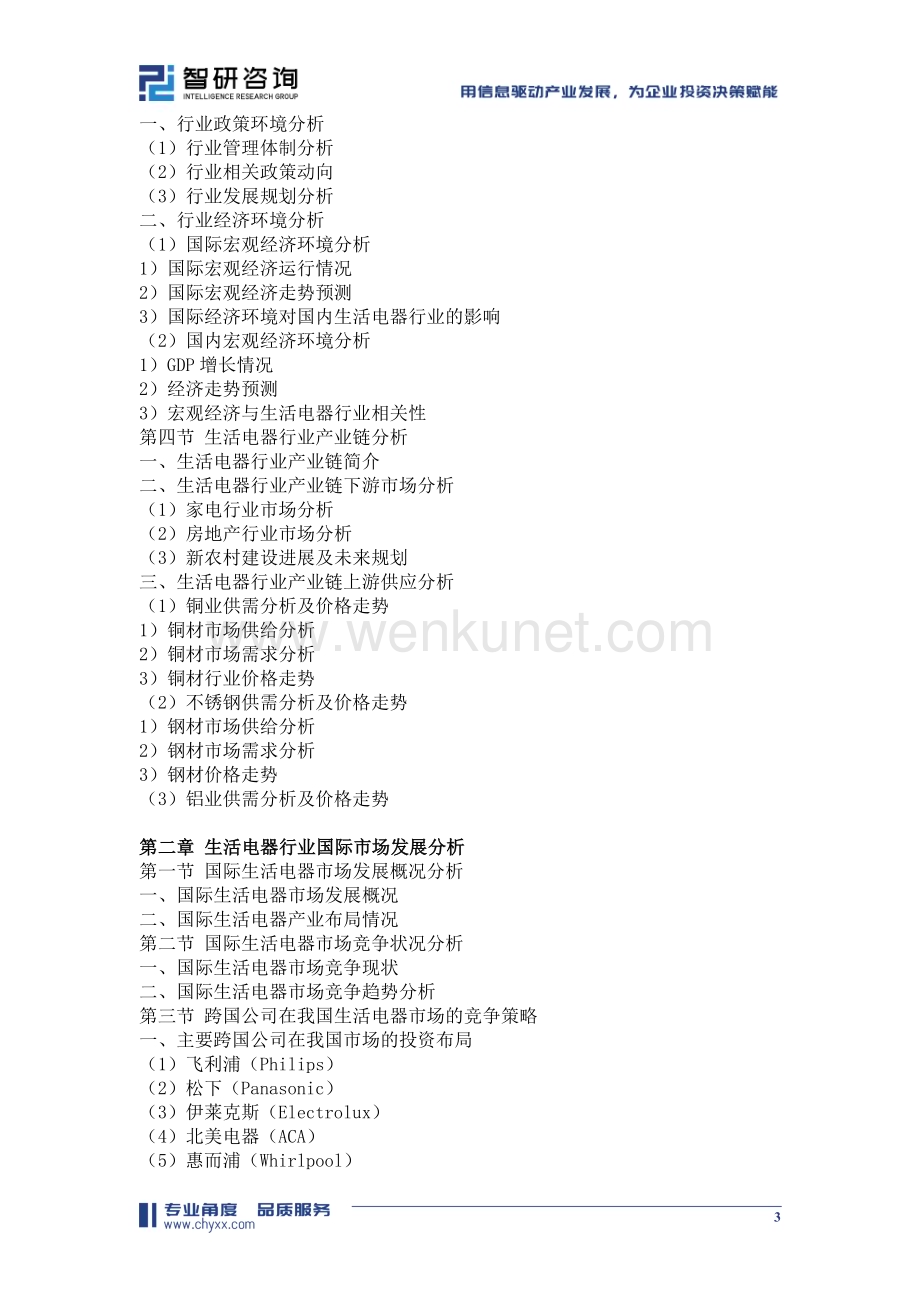 智研咨询
INTELLIGENCE RESEARCH GROUP
用信息驱动产业发展，为企业投资决策赋能

一、行业政策环境分析
（1）行业管理体制分析
（2）行业相关政策动向
（3）行业发展规划分析
二、行业经济环境分析
（1）国际宏观经济环境分析
1）国际宏观经济运行情况
2）国际宏观经济走势预测
3）国际经济环境对国内生活电器行业的影响
（2）国内宏观经济环境分析
1）GDP 增长情况
2）经济走势预测
3）宏观经济与生活电器行业相关性
第四节 生活电器行业产业链分析
一、生活电器行业产业链简介
二、生活电器行业产业链下游市场分析
（1）家电行业市场分析
（2）房地产行业市场分析
（3）新农村建设进展及未来规划
三、生活电器行业产业链上游供应分析
（1）铜业供需分析及价格走势
1）铜材市场供给分析
2）铜材市场需求分析
3）铜材行业价格走势
（2）不锈钢供需分析及价格走势
1）钢材市场供给分析
2）钢材市场需求分析
3）钢材价格走势
（3）铝业供需分析及价格走势

www.wenkunet.com

第二章 生活电器行业国际市场发展分析
第一节 国际生活电器市场发展概况分析
一、国际生活电器市场发展概况
二、国际生活电器产业布局情况
第二节 国际生活电器市场竞争状况分析
一、国际生活电器市场竞争现状
二、国际生活电器市场竞争趋势分析
第三节 跨国公司在我国生活电器市场的竞争策略
一、主要跨国公司在我国市场的投资布局
（1）飞利浦（Philips）
（2）松下（Panasonic）
（3）伊莱克斯（Electrolux）
（4）北美电器（ACA）
（5）惠而浦（Whirlpool）

专业角度 品质服务
www.chyxx.com
3